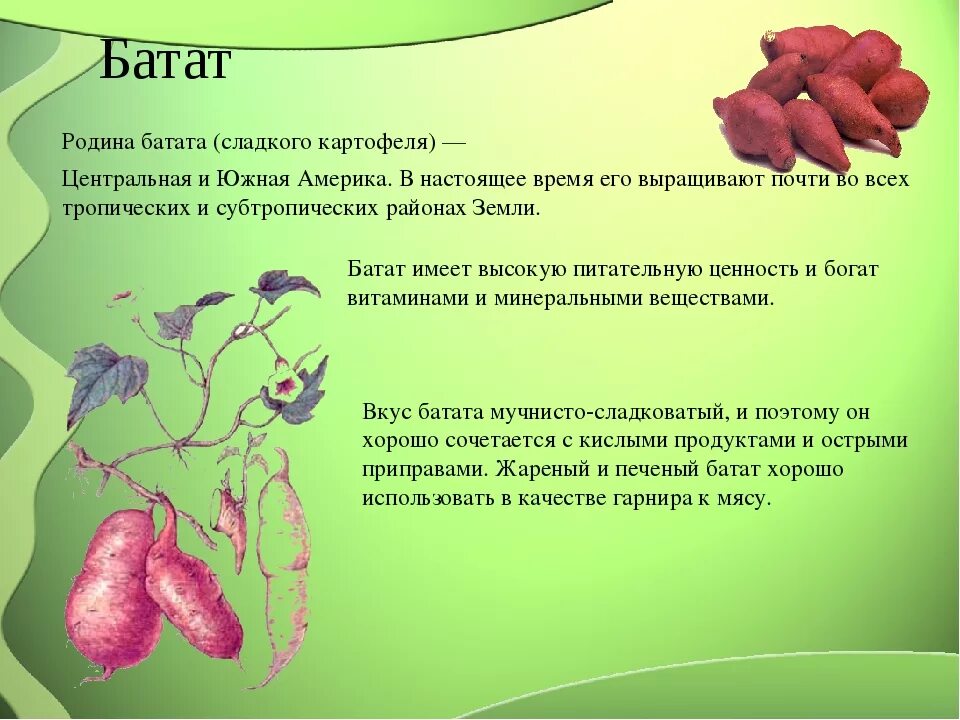 Батат

Родина батата (сладкого картофеля) —

Центральная и Южная Америка. В настоящее время его выращивают почти во всех тропических и субтропических районах Земли.

Батат имеет высокую питательную ценность и богат витаминами и минеральными веществами.

Вкус батата мучнисто-сладковатый, и поэтому он хорошо сочетается с кислыми продуктами и острыми приправами. Жареный и печеный батат хорошо использовать в качестве гарнира к мясу.